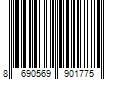 8 690569 901775